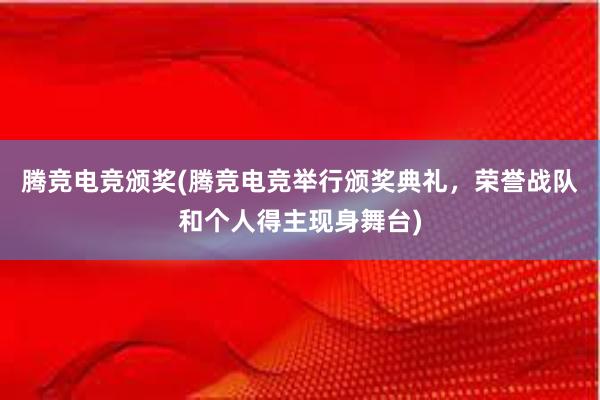 腾竞电竞颁奖(腾竞电竞举行颁奖典礼，荣誉战队和个人得主现身舞台)